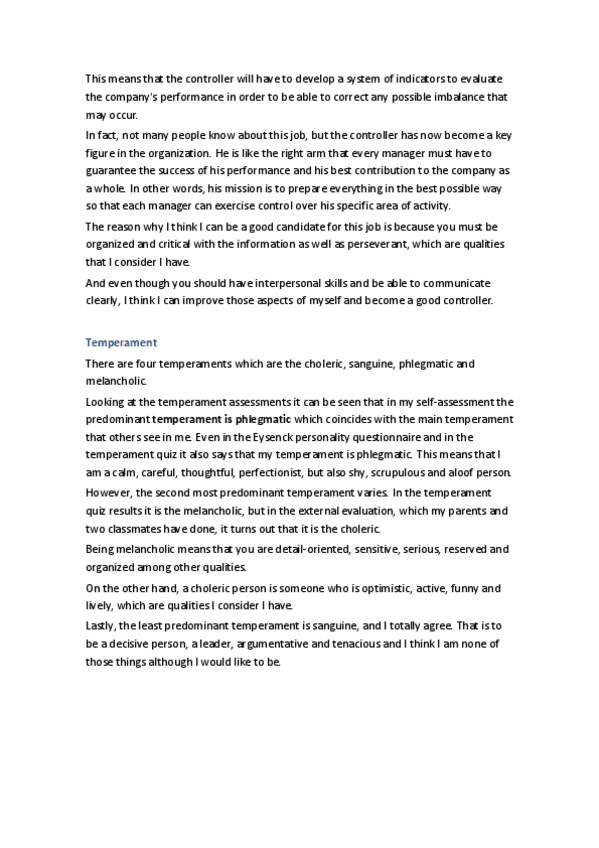 This means that the controller will have to develop a system of indicators to evaluate the company's performance in order to be able to correct any possible imbalance that may occur.

In fact, not many people know about this job, but the controller has now become a key figure in the organization. He is like the right arm that every manager must have to guarantee the success of his performance and his best contribution to the company as a whole. In other words, his mission is to prepare everything in the best possible way so that each manager can exercise control over his specific area of activity.

The reason why I think I can be a good candidate for this job is because you must be organized and critical with the information as well as perseverant, which are qualities that I consider I have.

And even though you should have interpersonal skills and be able to communicate clearly, I think I can improve those aspects of myself and become a good controller.

Temperament

There are four temperaments which are the choleric, sanguine, phlegmatic and melancholic.

Looking at the temperament assessments it can be seen that in my self-assessment the predominant temperament is phlegmatic which coincides with the main temperament that others see in me. Even in the Eysenck personality questionnaire and in the temperament quiz it also says that my temperament is phlegmatic. This means that I am a calm, careful, thoughtful, perfectionist, but also shy, scrupulous and aloof person.

However, the second most predominant temperament varies. In the temperament quiz results it is the melancholic, but in the external evaluation, which my parents and two classmates have done, it turns out that it is the choleric.

Being melancholic means that you are detail-oriented, sensitive, serious, reserved and organized among other qualities.

On the other hand, a choleric person is someone who is optimistic, active, funny and lively, which are qualities I consider I have.

Lastly, the least predominant temperament is sanguine, and I totally agree. That is to be a decisive person, a leader, argumentative and tenacious and I think I am none of those things although I would like to be.